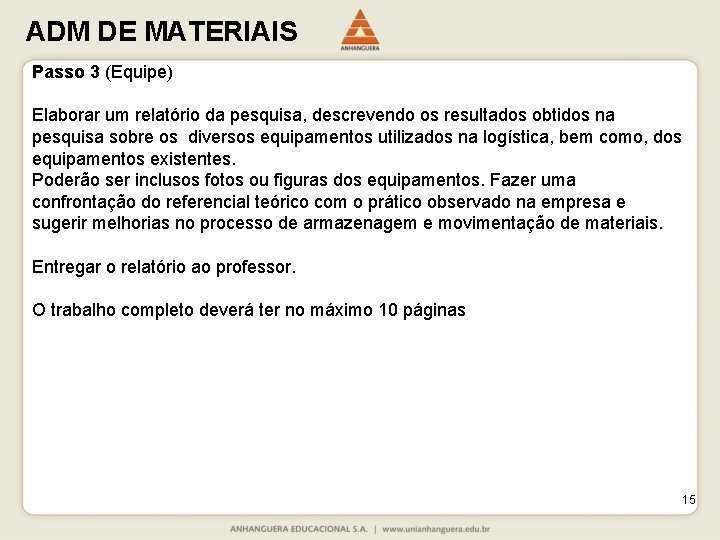 ADM DE MATERIAIS

ANHANGUERA

Passo 3 (Equipe)

Elaborar um relatório da pesquisa, descrevendo os resultados obtidos na pesquisa sobre os diversos equipamentos utilizados na logística, bem como, dos equipamentos existentes.
Poderão ser inclusos fotos ou figuras dos equipamentos. Fazer uma confrontação do referencial teórico com o prático observado na empresa e sugerir melhorias no processo de armazenagem e movimentação de materiais.

Entregar o relatório ao professor.

O trabalho completo deverá ter no máximo 10 páginas

15

ANHANGUERA EDUCACIONAL S.A. | www.unianhanguera.edu.br